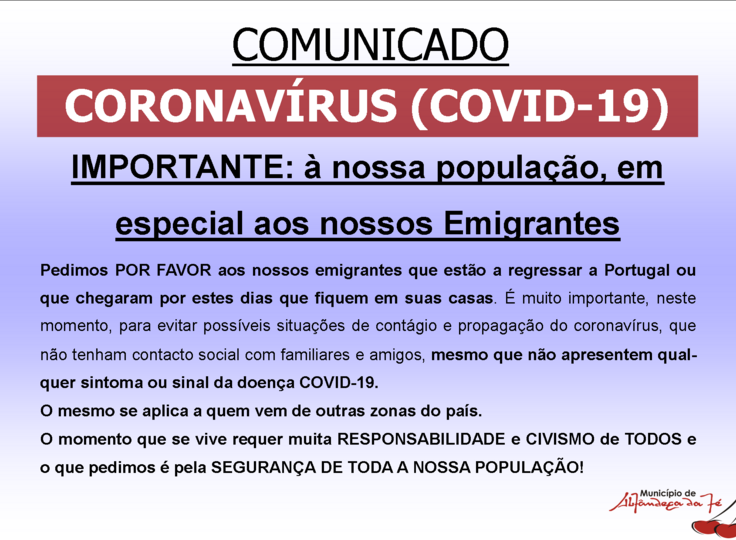 COMUNICADO

CORONAVÍRUS (COVID-19)

IMPORTANTE: à nossa população, em especial aos nossos Emigrantes

Pedimos POR FAVOR aos nossos emigrantes que estão a regressar a Portugal ou que chegaram por estes dias que fiquem em suas casas. É muito importante, neste momento, para evitar possíveis situações de contágio e propagação do coronavírus, que não tenham contacto social com familiares e amigos, mesmo que não apresentem qualquer sintoma ou sinal da doença COVID-19.
O mesmo se aplica a quem vem de outras zonas do país.
O momento que se vive requer muita RESPONSABILIDADE e CIVISMO de TODOS e o que pedimos é pela SEGURANÇA DE TODA A NOSSA POPULAÇÃO!

Município de Alfândega da Fé